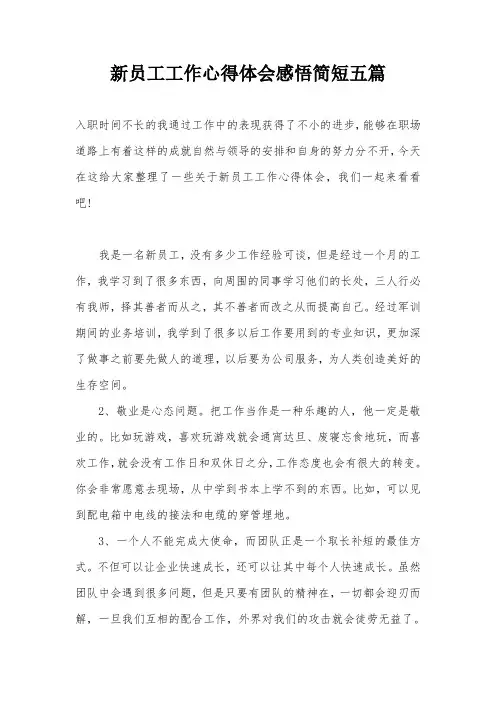 新员工工作心得体会感悟简短五篇

入职时间不长的我通过工作中的表现获得了不小的进步，能够在职场道路上有着这样的成就自然与领导的安排和自身的努力分不开，今天在这给大家整理了一些关于新员工工作心得体会，我们一起来看看吧!

我是一名新员工，没有多少工作经验可谈，但是经过一个月的工作，我学习到了很多东西，向周围的同事学习他们的长处，三人行必有我师，择其善者而从之，其不善者而改之从而提高自己。经过军训期间的业务培训，我学到了很多以后工作要用到的专业知识，更加深了做事之前要先做人的道理，以后要为公司服务，为人类创造美好的生存空间。

2、敬业是心态问题。把工作当作是一种乐趣的人，他一定是敬业的。比如玩游戏，喜欢玩游戏就会通宵达旦、废寝忘食地玩，而喜欢工作，就会没有工作日和双休日之分，工作态度也会有很大的转变。你会非常愿意去现场，从中学到书本上学不到的东西。比如，可以见到配电箱中电线的接法和电缆的穿管埋地。

3、一个人不能完成大使命，而团队正是一个取长补短的最佳方式。不但可以让企业快速成长，还可以让其中每个人快速成长。虽然团队中会遇到很多问题，但是只要有团队的精神在，一切都会迎刃而解，一旦我们互相的配合工作，外界对我们的攻击就会徒劳无益了。